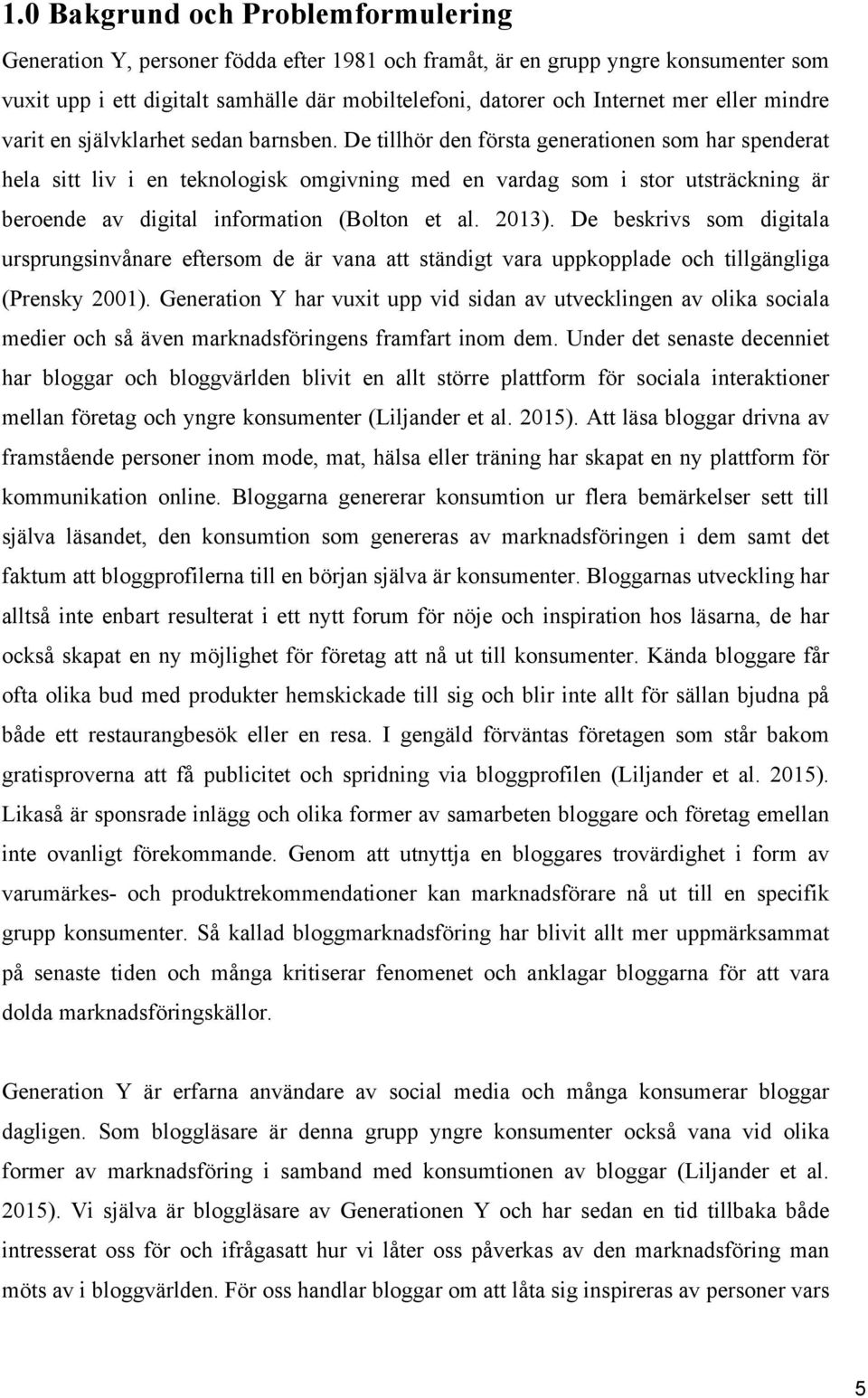 1.0 Bakgrund och Problemformulering

Generation Y, personer födda efter 1981 och framåt, är en grupp yngre konsumenter som vuxit upp i ett digitalt samhälle där mobiltelefoni, datorer och Internet mer eller mindre varit en självklarhet sedan barnsben. De tillhör den första generationen som har spenderat hela sitt liv i en teknologisk omgivning med en vardag som i stor utsträckning är beroende av digital information (Bolton et al. 2013). De beskrivs som digitala ursprungsinvånare eftersom de är vana att ständigt vara uppkopplade och tillgängliga (Prensky 2001). Generation Y har vuxit upp vid sidan av utvecklingen av olika sociala medier och så även marknadsföringens framfart inom dem. Under det senaste decenniet har bloggar och bloggvärlden blivit en allt större plattform för sociala interaktioner mellan företag och yngre konsumenter (Liljander et al. 2015). Att läsa bloggar drivna av framstående personer inom mode, mat, hälsa eller träning har skapat en ny plattform för kommunikation online. Bloggarna genererar konsumtion ur flera bemärkelser sett till själva läsandet, den konsumtion som genereras av marknadsföringen i dem samt det faktum att bloggprofilerna till en början själva är konsumenter. Bloggarnas utveckling har alltså inte enbart resulterat i ett nytt forum för nöje och inspiration hos läsarna, de har också skapat en ny möjlighet för företag att nå ut till konsumenter. Kända bloggare får ofta olika bud med produkter hemskickade till sig och blir inte allt för sällan bjudna på både ett restaurangbesök eller en resa. I gengäld förväntas företagen som står bakom gratisproverna att få publicitet och spridning via bloggprofilen (Liljander et al. 2015). Likaså är sponsrade inlägg och olika former av samarbeten bloggare och företag emellan inte ovanligt förekommande. Genom att utnyttja en bloggares trovärdighet i form av varumärkes- och produktrekommendationer kan marknadsförare nå ut till en specifik grupp konsumenter. Så kallad bloggmarknadsföring har blivit allt mer uppmärksammat på senaste tiden och många kritiserar fenomenet och anklagar bloggarna för att vara dolda marknadsföringskällor.

Generation Y är erfarna användare av social media och många konsumerar bloggar dagligen. Som bloggläsare är denna grupp yngre konsumenter också vana vid olika former av marknadsföring i samband med konsumtionen av bloggar (Liljander et al. 2015). Vi själva är bloggläsare av Generationen Y och har sedan en tid tillbaka både intresserat oss för och ifrågasatt hur vi låter oss påverkas av den marknadsföring man möts av i bloggvärlden. För oss handlar bloggar om att låta sig inspireras av personer vars

5